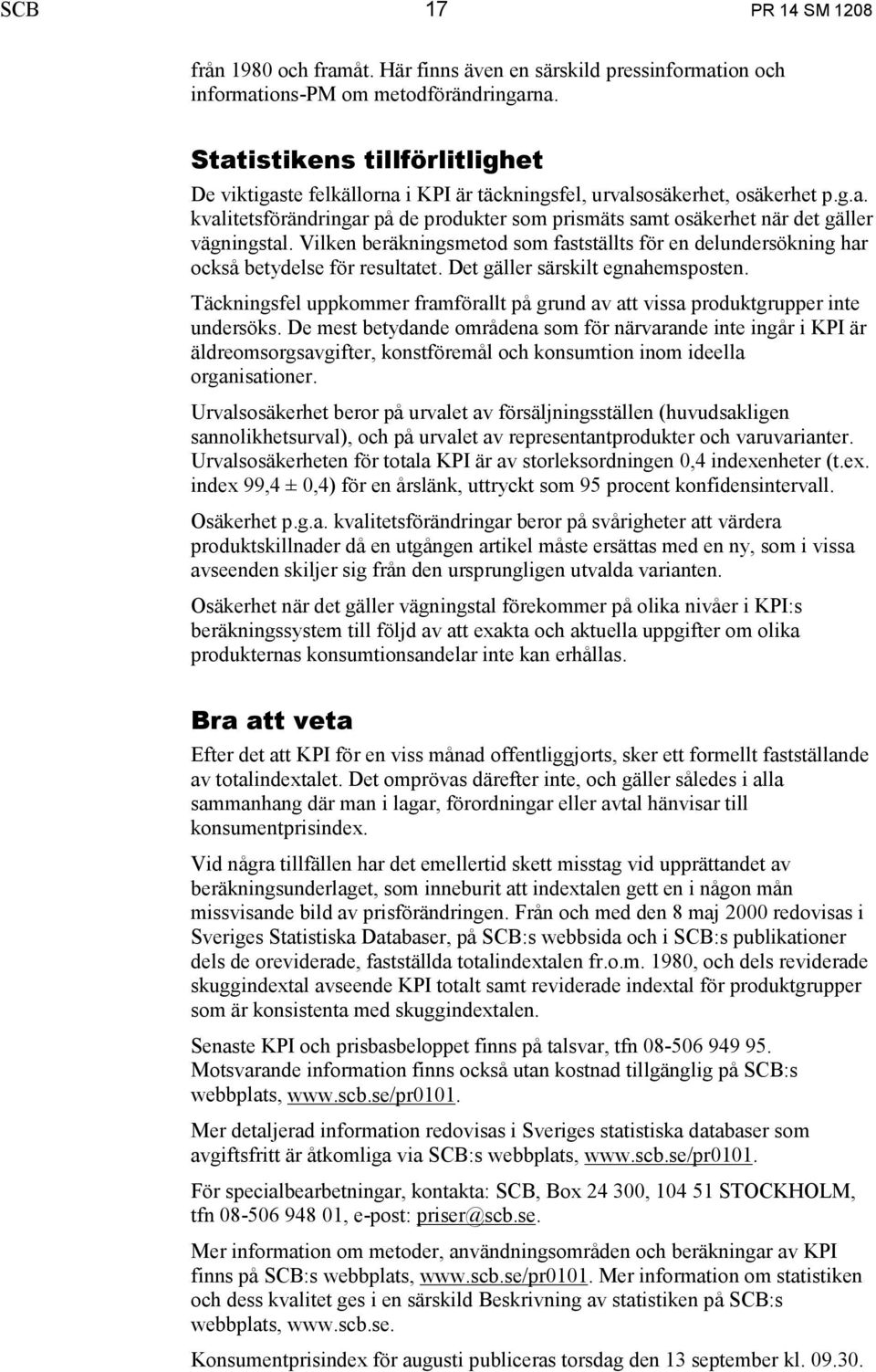 SCB 17 PR 14 SM 1208

från 1980 och framåt. Här finns även en särskild pressinformation och informations-PM om metodförändringarna.

Statistikens tillförlitlighet

De viktigaste felkällorna i KPI är täckningsfel, urvalsosäkerhet, osäkerhet p.g.a. kvalitetsförändringar på de produkter som prismäts samt osäkerhet när det gäller vägningstal. Vilken beräkningsmetod som fastställts för en delundersökning har också betydelse för resultatet. Det gäller särskilt egnahemsposten.

Täckningsfel uppkommer framförallt på grund av att vissa produktgrupper inte undersöks. De mest betydande områdena som för närvarande inte ingår i KPI är äldreomsorgsavgifter, konstföremål och konsumtion inom ideella organisationer.

Urvalsosäkerhet beror på urvalet av försäljningsställen (huvudsakligen sannolikhetsurval), och på urvalet av representantprodukter och varuvarianter. Urvalsosäkerheten för totala KPI är av storleksordningen 0,4 indexenheter (t.ex. index 99,4 ± 0,4) för en årslänk, uttryckt som 95 procent konfidensintervall.

Osäkerhet p.g.a. kvalitetsförändringar beror på svårigheter att värdera produktskillnader då en utgången artikel måste ersättas med en ny, som i vissa avseenden skiljer sig från den ursprungligen utvalda varianten.

Osäkerhet när det gäller vägningstal förekommer på olika nivåer i KPI:s beräkningssystem till följd av att exakta och aktuella uppgifter om olika produkternas konsumtionsandelar inte kan erhållas.

Bra att veta

Efter det att KPI för en viss månad offentliggjorts, sker ett formellt fastställande av totalindextalet. Det omprövas därefter inte, och gäller således i alla sammanhang där man i lagar, förordningar eller avtal hänvisar till konsumentprisindex.

Vid några tillfällen har det emellertid skett misstag vid upprättandet av beräkningsunderlaget, som inneburit att indextalen gett en i någon mån missvisande bild av prisförändringen. Från och med den 8 maj 2000 redovisas i Sveriges Statistiska Databaser, på SCB:s webbsida och i SCB:s publikationer dels de oreviderade, fastställda totalindextalen fr.o.m. 1980, och dels reviderade skuggindextal avseende KPI totalt samt reviderade indextal för produktgrupper som är konsistenta med skuggindextalen.

Senaste KPI och prisbasbeloppet finns på talsvar, tfn 08-506 949 95. Motsvarande information finns också utan kostnad tillgänglig på SCB:s webbplats, www.scb.se/pr0101.

Mer detaljerad information redovisas i Sveriges statistiska databaser som avgiftsfritt är åtkomliga via SCB:s webbplats, www.scb.se/pr0101.

För specialbearbetningar, kontakta: SCB, Box 24 300, 104 51 STOCKHOLM, tfn 08-506 948 01, e-post: priser@scb.se.

Mer information om metoder, användningsområden och beräkningar av KPI finns på SCB:s webbplats, www.scb.se/pr0101. Mer information om statistiken och dess kvalitet ges i en särskild Beskrivning av statistiken på SCB:s webbplats, www.scb.se.

Konsumentprisindex för augusti publiceras torsdag den 13 september kl. 09.30.